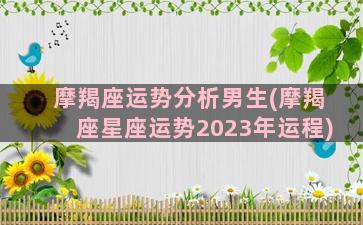 摩羯座运势分析男生(摩羯座星座运势2023年运程)